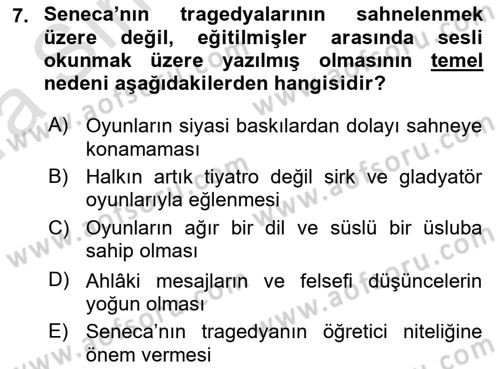 7. Seneca'nın tragedyalarının sahnelenmek üzere değil, eğitilmişler arasında sesli okunmak üzere yazılmış olmasının temel nedeni aşağıdakilerden hangisidir?

A) Oyunların siyasi baskılardan dolayı sahneye konamaması

B) Halkın artık tiyatro değil sirk ve gladyatör oyunlarıyla eğlenmesi

C) Oyunların ağır bir dil ve süslü bir üsluba sahip olması

D) Ahlâki mesajların ve felsefi düşüncelerin yoğun olması

E) Seneca'nın tragedyanın öğretici niteliğine önem vermesi

www.aofsoru.com